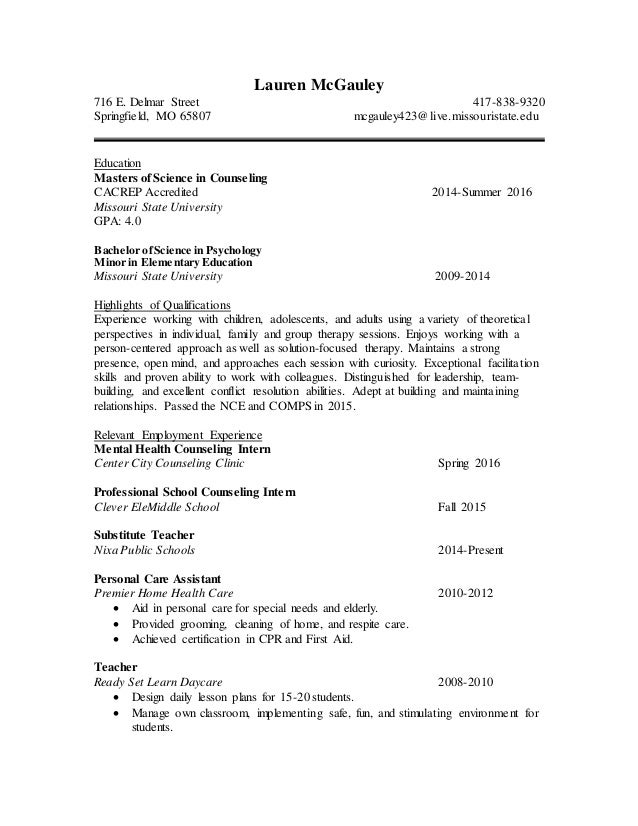 Lauren McGauley

716 E. Delmar Street 417-838-9320
Springfield, MO 65807 mcgauley423@live.missouristate.edu

Education
Masters of Science in Counseling
CACREP Accredited 2014-Summer 2016
Missouri State University
GPA: 4.0

Bachelor of Science in Psychology
Minor in Elementary Education
Missouri State University 2009-2014

Highlights of Qualifications
Experience working with children, adolescents, and adults using a variety of theoretical perspectives in individual, family and group therapy sessions. Enjoys working with a person-centered approach as well as solution-focused therapy. Maintains a strong presence, open mind, and approaches each session with curiosity. Exceptional facilitation skills and proven ability to work with colleagues. Distinguished for leadership, team-building, and excellent conflict resolution abilities. Adept at building and maintaining relationships. Passed the NCE and COMPS in 2015.

Relevant Employment Experience
Mental Health Counseling Intern
Center City Counseling Clinic Spring 2016

Professional School Counseling Intern
Clever EleMiddle School Fall 2015

Substitute Teacher
Nixa Public Schools 2014-Present

Personal Care Assistant
Premier Home Health Care 2010-2012
• Aid in personal care for special needs and elderly.
• Provided grooming, cleaning of home, and respite care.
• Achieved certification in CPR and First Aid.

Teacher
Ready Set Learn Daycare 2008-2010
• Design daily lesson plans for 15-20 students.
• Manage own classroom, implementing safe, fun, and stimulating environment for students.